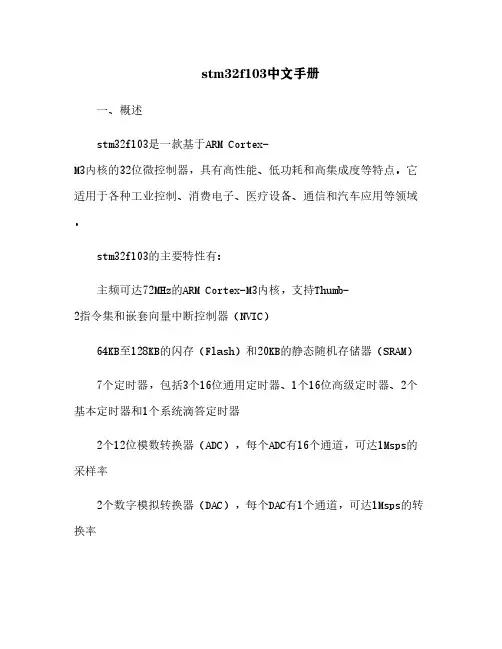 stm32f103中文手册

一、概述

stm32f103是一款基于ARM Cortex-M3内核的32位微控制器，具有高性能、低功耗和高集成度等特点，它适用于各种工业控制、消费电子、医疗设备、通信和汽车应用等领域。

stm32f103的主要特性有：

主频可达72MHz的ARM Cortex-M3内核，支持Thumb-2指令集和嵌套向量中断控制器（NVIC）

64KB至128KB的闪存（Flash）和20KB的静态随机存储器（SRAM）

7个定时器，包括3个16位通用定时器、1个16位高级定时器、2个基本定时器和1个系统滴答定时器

2个12位模数转换器（ADC），每个ADC有16个通道，可达1Msps的采样率

2个数字模拟转换器（DAC），每个DAC有1个通道，可达1Msps的转换率